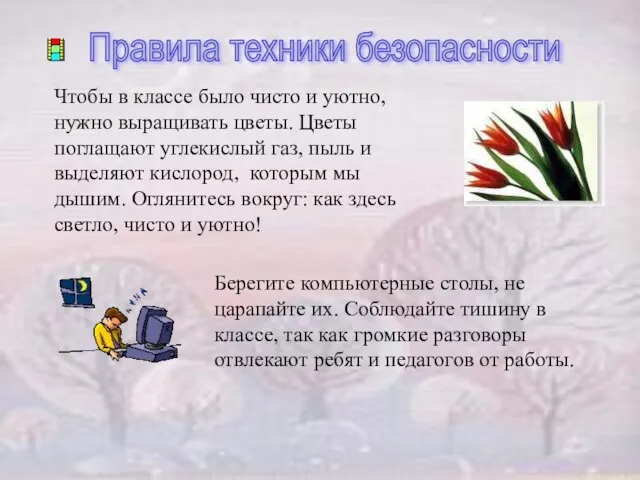 Правила техники безопасности

Чтобы в классе было чисто и уютно, нужно выращивать цветы. Цветы поглащают углекислый газ, пыль и выделяют кислород, которым мы дышим. Оглянитесь вокруг: как здесь светло, чисто и уютно!

Берегите компьютерные столы, не царапайте их. Соблюдайте тишину в классе, так как громкие разговоры отвлекают ребят и педагогов от работы.